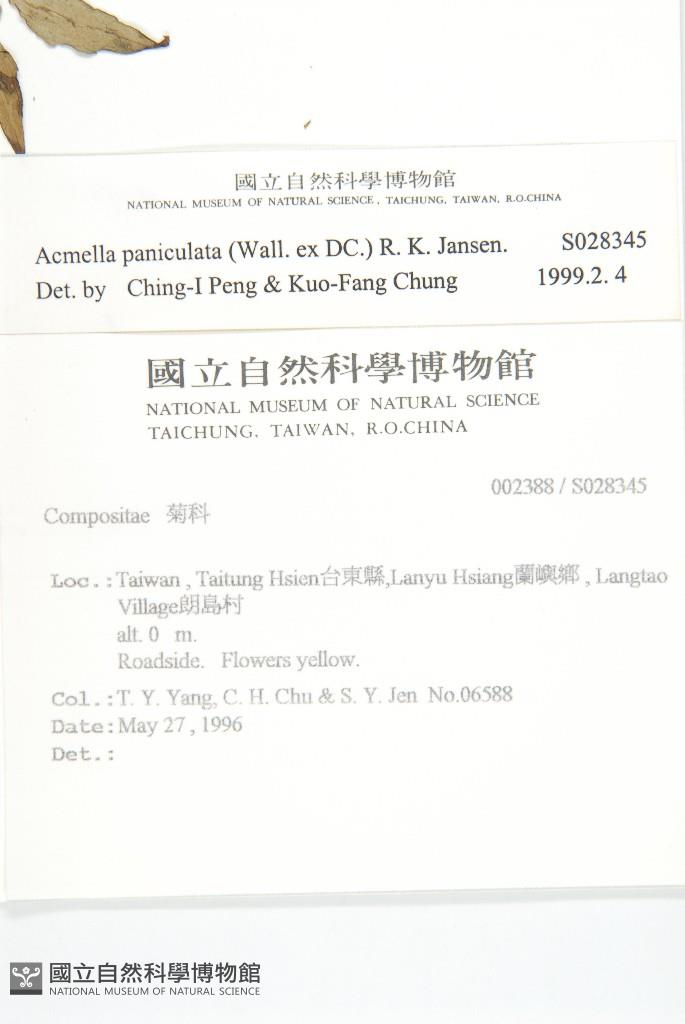 國立自然科學博物館
NATIONAL MUSEUM OF NATURAL SCIENCE, TAICHUNG, TAIWAN, R.O.CHINA

Acmella paniculata (Wall. ex DC.) R. K. Jansen. S028345
Det. by Ching-I Peng & Kuo-Fang Chung 1999.2. 4

國立自然科學博物館
NATIONAL MUSEUM OF NATURAL SCIENCE
TAICHUNG, TAIWAN, R.O.CHINA

002388 / S028345

Compositae 菊科

Loc.: Taiwan, Taitung Hsien台東縣,Lanyu Hsiang蘭嶼鄉, Langtao Village朗島村
alt. 0 m.
Roadside. Flowers yellow.

Col.: T. Y. Yang, C. H. Chu & S. Y. Jen No.06588
Date: May 27, 1996
Det.:

國立自然科學博物館
NATIONAL MUSEUM OF NATURAL SCIENCE